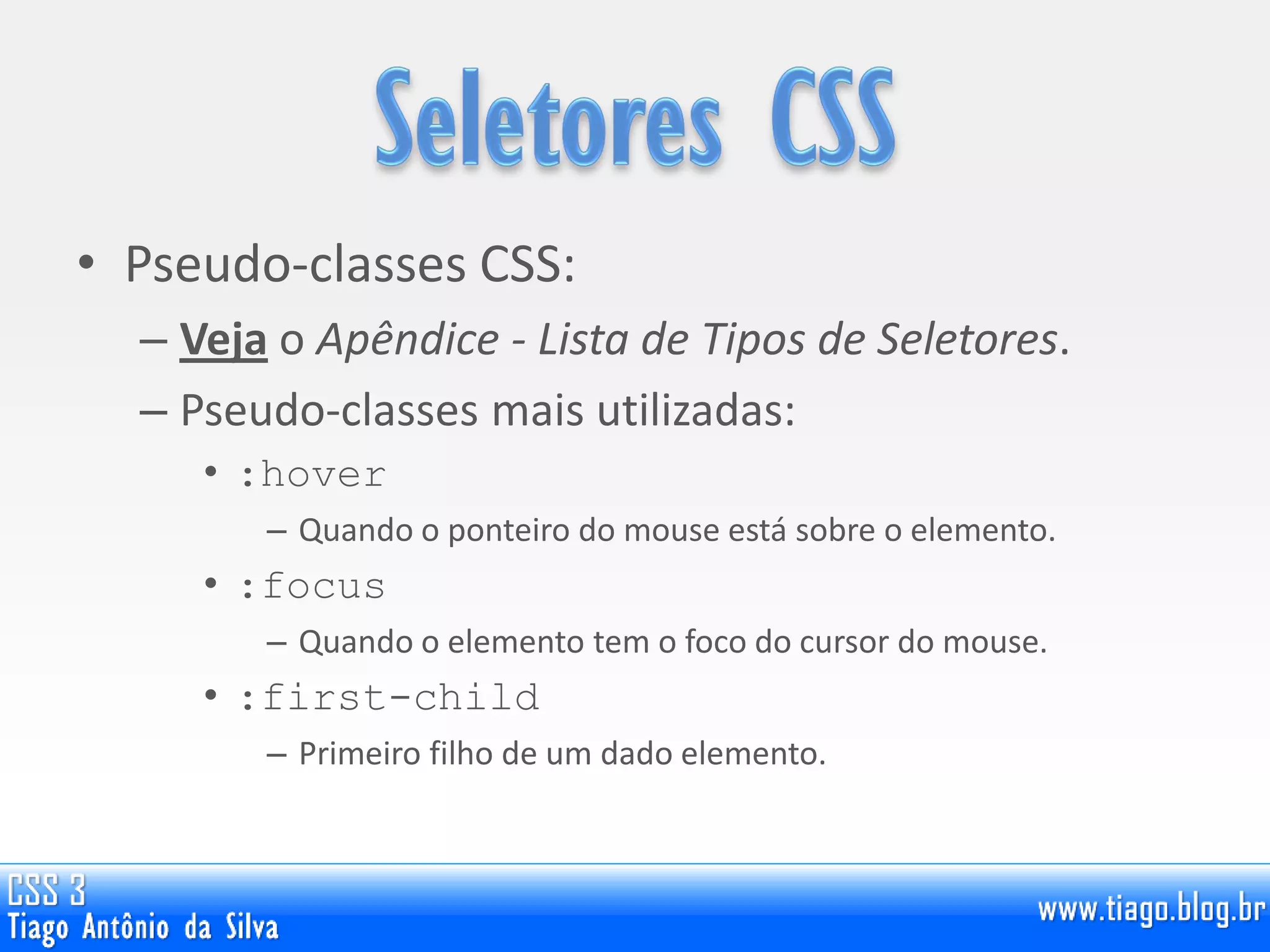 Seletores CSS

• Pseudo-classes CSS:
– Veja o Apêndice - Lista de Tipos de Seletores.
– Pseudo-classes mais utilizadas:
• :hover
– Quando o ponteiro do mouse está sobre o elemento.
• :focus
– Quando o elemento tem o foco do cursor do mouse.
• :first-child
– Primeiro filho de um dado elemento.

CSS 3
Tiago Antônio da Silva

www.tiago.blog.br